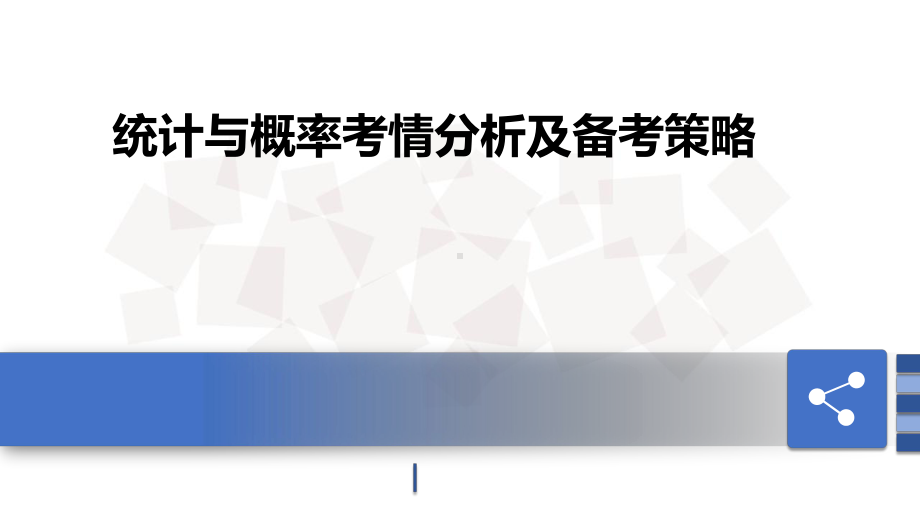 统计与概率考情分析及备考策略